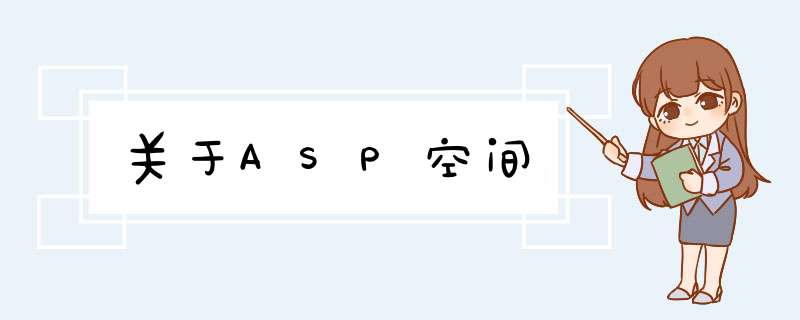 关于ASP空间